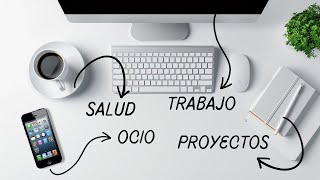 SALUD

TRABAJO

OCIO

PROYECTOS